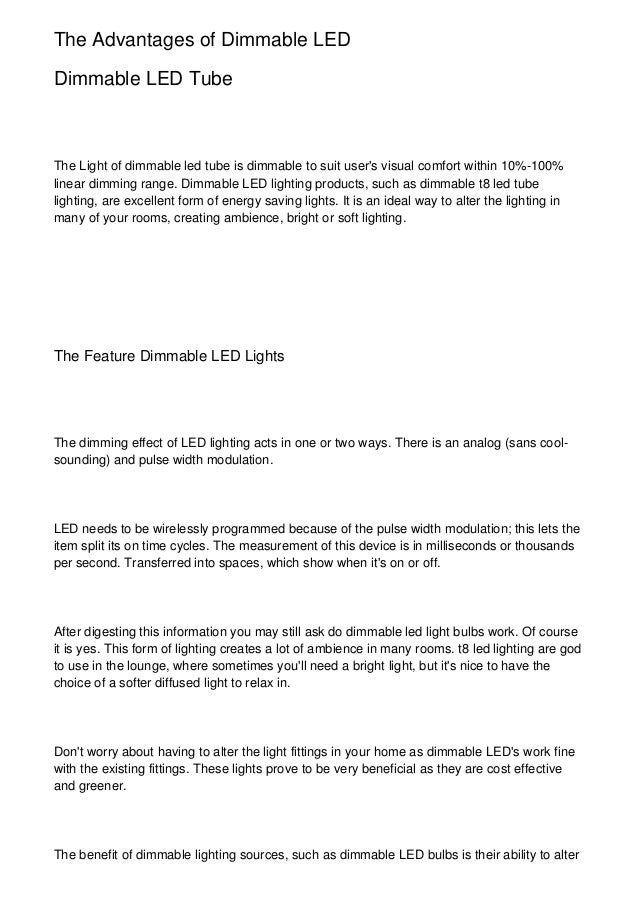 The Advantages of Dimmable LED

Dimmable LED Tube

The Light of dimmable led tube is dimmable to suit user's visual comfort within 10%-100% linear dimming range. Dimmable LED lighting products, such as dimmable t8 led tube lighting, are excellent form of energy saving lights. It is an ideal way to alter the lighting in many of your rooms, creating ambience, bright or soft lighting.

The Feature Dimmable LED Lights

The dimming effect of LED lighting acts in one or two ways. There is an analog (sans cool-sounding) and pulse width modulation.

LED needs to be wirelessly programmed because of the pulse width modulation; this lets the item split its on time cycles. The measurement of this device is in milliseconds or thousands per second. Transferred into spaces, which show when it's on or off.

After digesting this information you may still ask do dimmable led light bulbs work. Of course it is yes. This form of lighting creates a lot of ambience in many rooms. t8 led lighting are god to use in the lounge, where sometimes you'll need a bright light, but it's nice to have the choice of a softer diffused light to relax in.

Don't worry about having to alter the light fittings in your home as dimmable LED's work fine with the existing fittings. These lights prove to be very beneficial as they are cost effective and greener.

The benefit of dimmable lighting sources, such as dimmable LED bulbs is their ability to alter